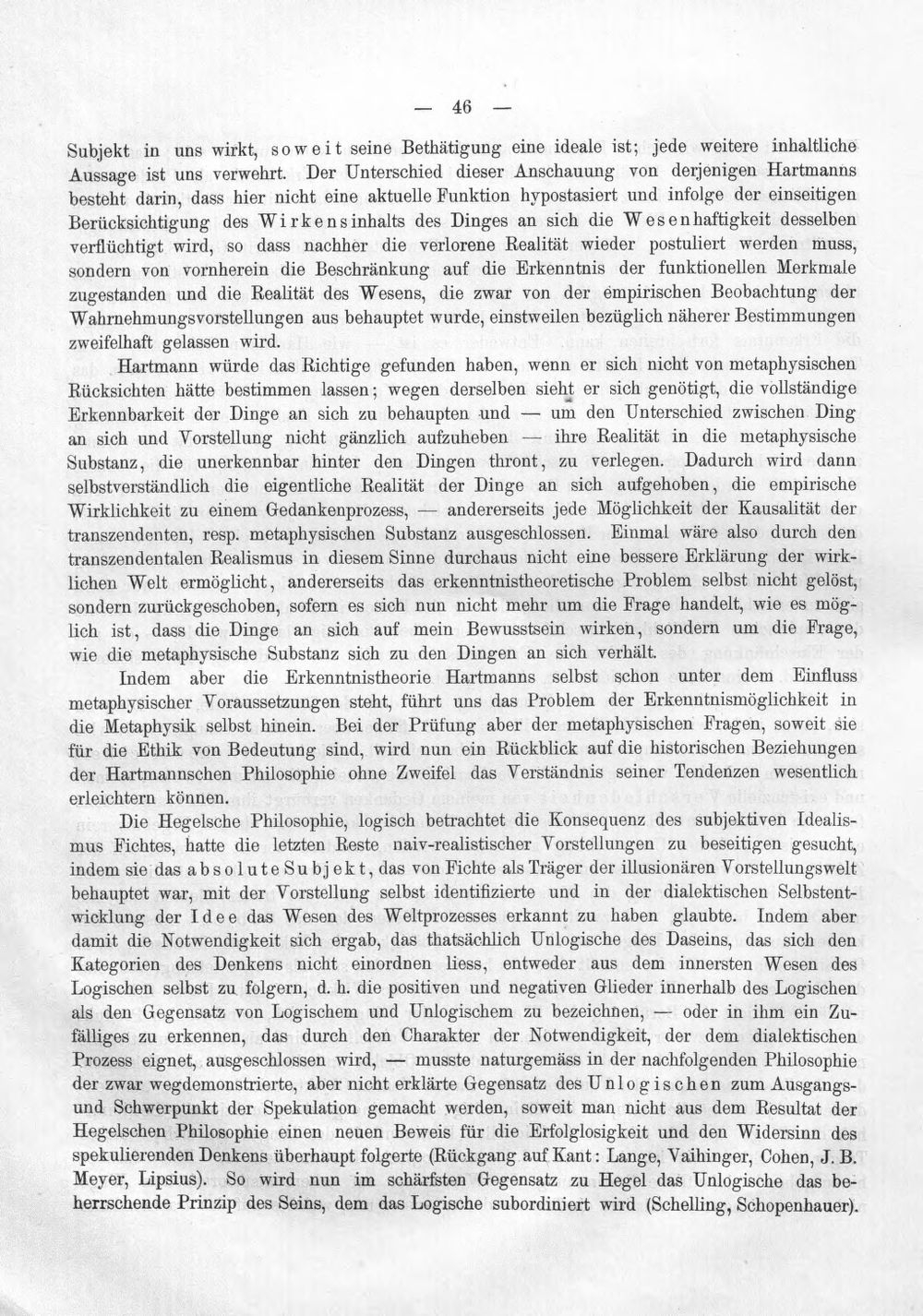 — 46 —

Subjekt in uns wirkt, soweit seine Bethätigung eine ideale ist; jede weitere inhaltliche Aussage ist uns verwehrt. Der Unterschied dieser Anschauung von derjenigen Hartmanns besteht darin, dass hier nicht eine aktuelle Funktion hypostasiert und infolge der einseitigen Berücksichtigung des Wirkensinhalts des Dinges an sich die Wesenhaftigkeit desselben verflüchtigt wird, so dass nachher die verlorene Realität wieder postuliert werden muss, sondern von vornherein die Beschränkung auf die Erkenntnis der funktionellen Merkmale zugestanden und die Realität des Wesens, die zwar von der empirischen Beobachtung der Wahrnehmungsvorstellungen aus behauptet wurde, einstweilen bezüglich näherer Bestimmungen zweifelhaft gelassen wird.

Hartmann würde das Richtige gefunden haben, wenn er sich nicht von metaphysischen Rücksichten hätte bestimmen lassen; wegen derselben sieht er sich genötigt, die vollständige Erkennbarkeit der Dinge an sich zu behaupten und — um den Unterschied zwischen Ding an sich und Vorstellung nicht gänzlich aufzuheben — ihre Realität in die metaphysische Substanz, die unerkennbar hinter den Dingen thront, zu verlegen. Dadurch wird dann selbstverständlich die eigentliche Realität der Dinge an sich aufgehoben, die empirische Wirklichkeit zu einem Gedankenprozess, — andererseits jede Möglichkeit der Kausalität der transzendenten, resp. metaphysischen Substanz ausgeschlossen. Einmal wäre also durch den transzendentalen Realismus in diesem Sinne durchaus nicht eine bessere Erklärung der wirklichen Welt ermöglicht, andererseits das erkenntnistheoretische Problem selbst nicht gelöst, sondern zurückgeschoben, sofern es sich nun nicht mehr um die Frage handelt, wie es möglich ist, dass die Dinge an sich auf mein Bewusstsein wirken, sondern um die Frage, wie die metaphysische Substanz sich zu den Dingen an sich verhält.

Indem aber die Erkenntnistheorie Hartmanns selbst schon unter dem Einfluss metaphysischer Voraussetzungen steht, führt uns das Problem der Erkenntnismöglichkeit in die Metaphysik selbst hinein. Bei der Prüfung aber der metaphysischen Fragen, soweit sie für die Ethik von Bedeutung sind, wird nun ein Rückblick auf die historischen Beziehungen der Hartmannschen Philosophie ohne Zweifel das Verständnis seiner Tendenzen wesentlich erleichtern können.

Die Hegelsche Philosophie, logisch betrachtet die Konsequenz des subjektiven Idealismus Fichtes, hatte die letzten Reste naiv-realistischer Vorstellungen zu beseitigen gesucht, indem sie das absolute Subjekt, das von Fichte als Träger der illusionären Vorstellungswelt behauptet war, mit der Vorstellung selbst identifizierte und in der dialektischen Selbstentwicklung der Idee das Wesen des Weltprozesses erkannt zu haben glaubte. Indem aber damit die Notwendigkeit sich ergab, das thatsächlich Unlogische des Daseins, das sich den Kategorien des Denkens nicht einordnen liess, entweder aus dem innersten Wesen des Logischen selbst zu folgern, d. h. die positiven und negativen Glieder innerhalb des Logischen als den Gegensatz von Logischem und Unlogischem zu bezeichnen, — oder in ihm ein Zufälliges zu erkennen, das durch den Charakter der Notwendigkeit, der dem dialektischen Prozess eignet, ausgeschlossen wird, — musste naturgemäss in der nachfolgenden Philosophie der zwar wegdemonstrierte, aber nicht erklärte Gegensatz des Unlogischen zum Ausgangs- und Schwerpunkt der Spekulation gemacht werden, soweit man nicht aus dem Resultat der Hegelschen Philosophie einen neuen Beweis für die Erfolglosigkeit und den Widersinn des spekulierenden Denkens überhaupt folgerte (Rückgang auf Kant: Lange, Vaihinger, Cohen, J. B. Meyer, Lipsius). So wird nun im schärfsten Gegensatz zu Hegel das Unlogische das beherrschende Prinzip des Seins, dem das Logische subordiniert wird (Schelling, Schopenhauer).